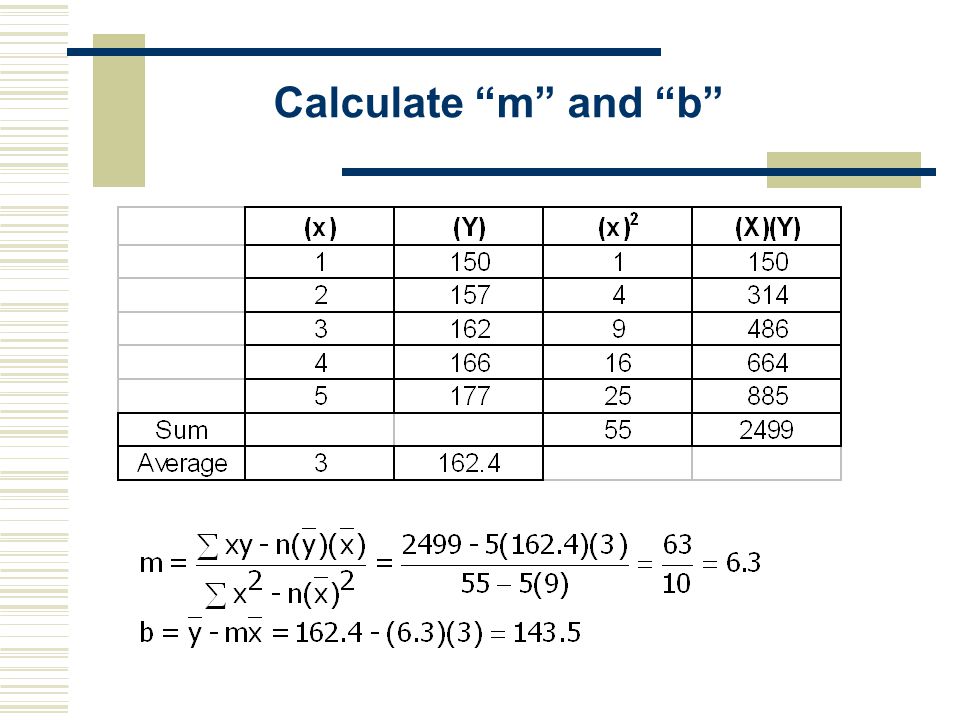 Calculate “m” and “b”

| | (x) | (Y) | $(x)^2$ | (X)(Y) |
|---|---|---|---|---|
| | 1 | 150 | 1 | 150 |
| | 2 | 157 | 4 | 314 |
| | 3 | 162 | 9 | 486 |
| | 4 | 166 | 16 | 664 |
| | 5 | 177 | 25 | 885 |
| Sum | | | 55 | 2499 |
| Average | 3 | 162.4 | | |

$m = \frac{\sum xy - n(\bar{y})(\bar{x})}{\sum x^2 - n(\bar{x})^2} = \frac{2499 - 5(162.4)(3)}{55 - 5(9)} = \frac{63}{10} = 6.3$

$b = \bar{y} - m\bar{x} = 162.4 - (6.3)(3) = 143.5$